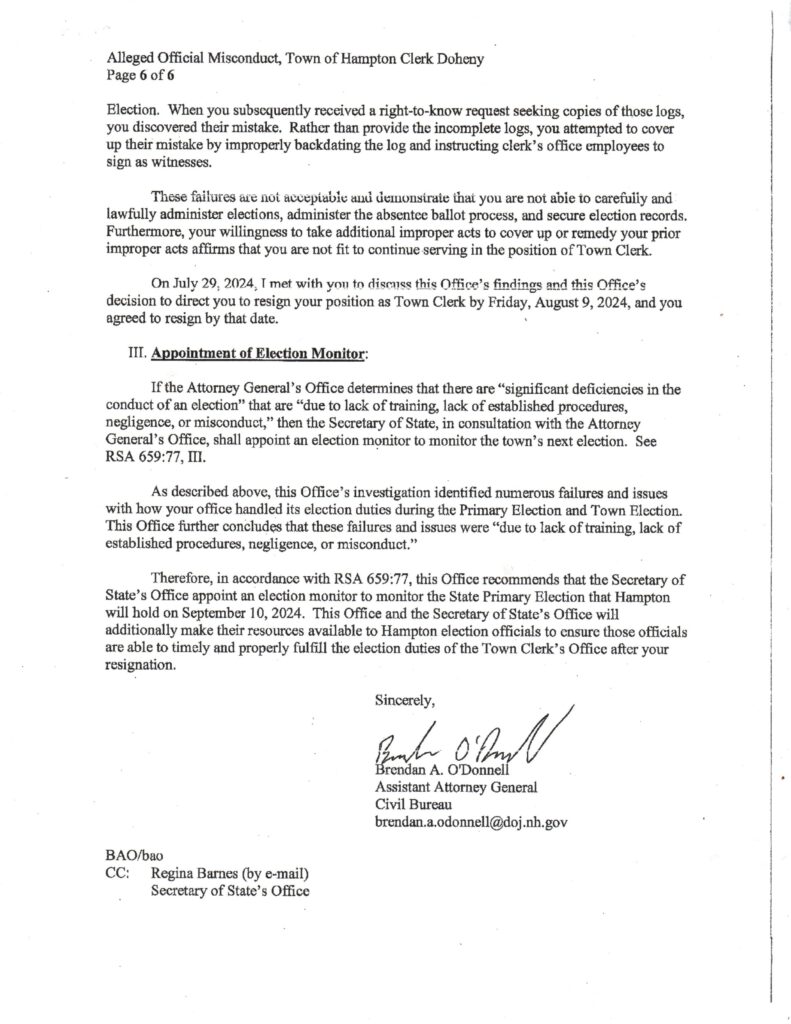 Alleged Official Misconduct, Town of Hampton Clerk Doheny
Page 6 of 6

Election. When you subsequently received a right-to-know request seeking copies of those logs, you discovered their mistake. Rather than provide the incomplete logs, you attempted to cover up their mistake by improperly backdating the log and instructing clerk's office employees to sign as witnesses.

These failures are not acceptable and demonstrate that you are not able to carefully and lawfully administer elections, administer the absentee ballot process, and secure election records. Furthermore, your willingness to take additional improper acts to cover up or remedy your prior improper acts affirms that you are not fit to continue serving in the position of Town Clerk.

On July 29, 2024, I met with you to discuss this Office's findings and this Office's decision to direct you to resign your position as Town Clerk by Friday, August 9, 2024, and you agreed to resign by that date.

III. Appointment of Election Monitor:

If the Attorney General's Office determines that there are "significant deficiencies in the conduct of an election" that are "due to lack of training, lack of established procedures, negligence, or misconduct," then the Secretary of State, in consultation with the Attorney General's Office, shall appoint an election monitor to monitor the town's next election. See RSA 659:77, III.

As described above, this Office's investigation identified numerous failures and issues with how your office handled its election duties during the Primary Election and Town Election. This Office further concludes that these failures and issues were "due to lack of training, lack of established procedures, negligence, or misconduct."

Therefore, in accordance with RSA 659:77, this Office recommends that the Secretary of State's Office appoint an election monitor to monitor the State Primary Election that Hampton will hold on September 10, 2024. This Office and the Secretary of State's Office will additionally make their resources available to Hampton election officials to ensure those officials are able to timely and properly fulfill the election duties of the Town Clerk's Office after your resignation.

Sincerely,

Brendan O'Donnell

Brendan A. O'Donnell
Assistant Attorney General
Civil Bureau
brendan.a.odonnell@doj.nh.gov

BAO/bao
CC: Regina Barnes (by e-mail)
Secretary of State's Office